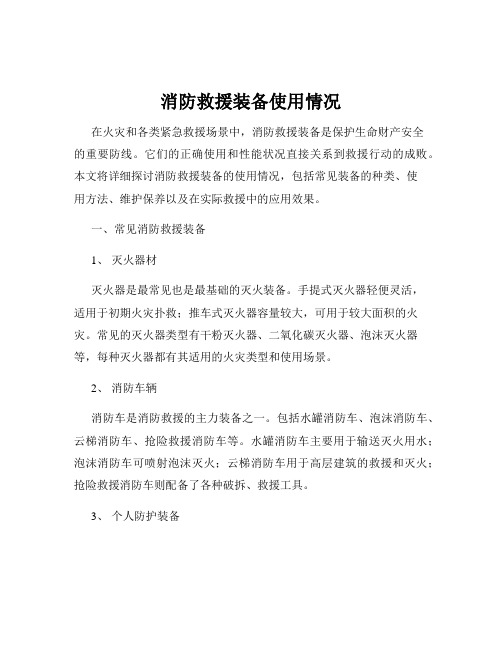 消防救援装备使用情况

在火灾和各类紧急救援场景中，消防救援装备是保护生命财产安全的重要防线。它们的正确使用和性能状况直接关系到救援行动的成败。本文将详细探讨消防救援装备的使用情况，包括常见装备的种类、使用方法、维护保养以及在实际救援中的应用效果。

一、常见消防救援装备

1、 灭火器材

灭火器是最常见也是最基础的灭火装备。手提式灭火器轻便灵活，适用于初期火灾扑救；推车式灭火器容量较大，可用于较大面积的火灾。常见的灭火器类型有干粉灭火器、二氧化碳灭火器、泡沫灭火器等，每种灭火器都有其适用的火灾类型和使用场景。

2、 消防车辆

消防车是消防救援的主力装备之一。包括水罐消防车、泡沫消防车、云梯消防车、抢险救援消防车等。水罐消防车主要用于输送灭火用水；泡沫消防车可喷射泡沫灭火；云梯消防车用于高层建筑的救援和灭火；抢险救援消防车则配备了各种破拆、救援工具。

3、 个人防护装备